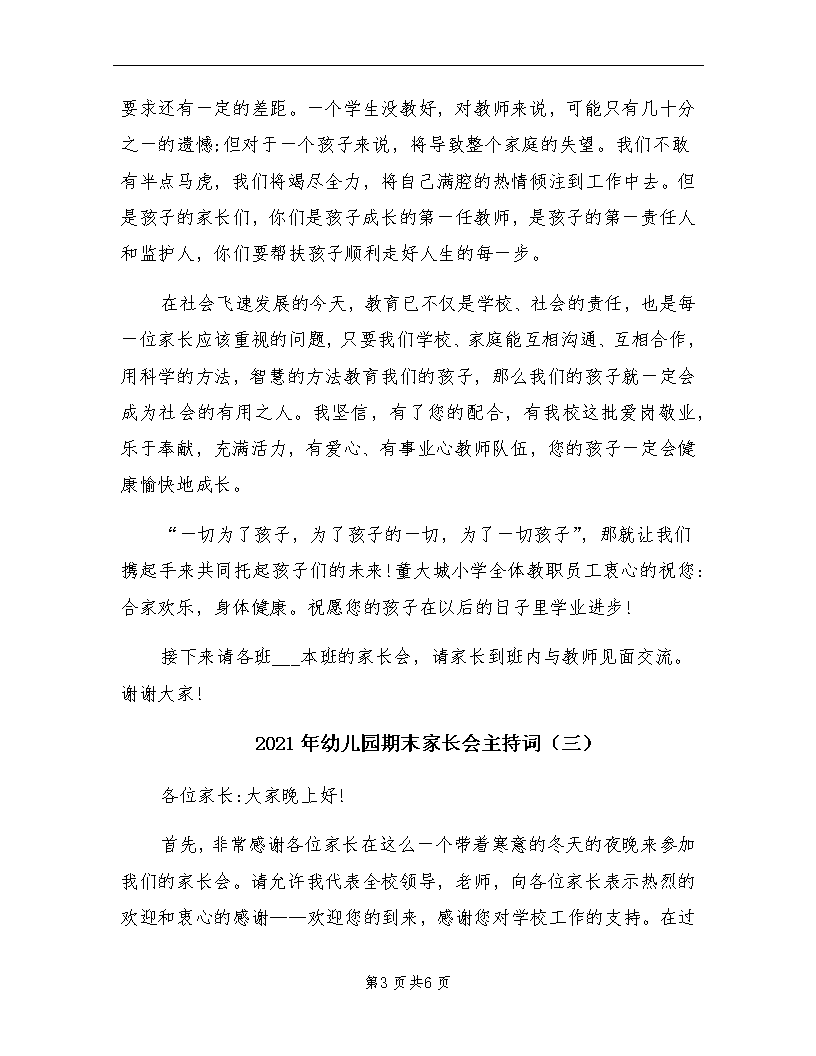 要求还有一定的差距。一个学生没教好，对教师来说，可能只有几十分之一的遗憾;但对于一个孩子来说，将导致整个家庭的失望。我们不敢有半点马虎，我们将竭尽全力，将自己满腔的热情倾注到工作中去。但是孩子的家长们，你们是孩子成长的第一任教师，是孩子的第一责任人和监护人，你们要帮扶孩子顺利走好人生的每一步。

在社会飞速发展的今天，教育已不仅是学校、社会的责任，也是每一位家长应该重视的问题，只要我们学校、家庭能互相沟通、互相合作，用科学的方法，智慧的方法教育我们的孩子，那么我们的孩子就一定会成为社会的有用之人。我坚信，有了您的配合，有我校这批爱岗敬业，乐于奉献，充满活力，有爱心、有事业心教师队伍，您的孩子一定会健康愉快地成长。

“一切为了孩子，为了孩子的一切，为了一切孩子”，那就让我们携起手来共同托起孩子们的未来!董大城小学全体教职员工衷心的祝您:合家欢乐，身体健康。祝愿您的孩子在以后的日子里学业进步!

接下来请各班___本班的家长会，请家长到班内与教师见面交流。谢谢大家!

2021年幼儿园期末家长会主持词（三）

各位家长:大家晚上好!

首先，非常感谢各位家长在这么一个带着寒意的冬天的夜晚来参加我们的家长会。请允许我代表全校领导，老师，向各位家长表示热烈的欢迎和衷心的感谢——欢迎您的到来，感谢您对学校工作的支持。在过

第3页共6页